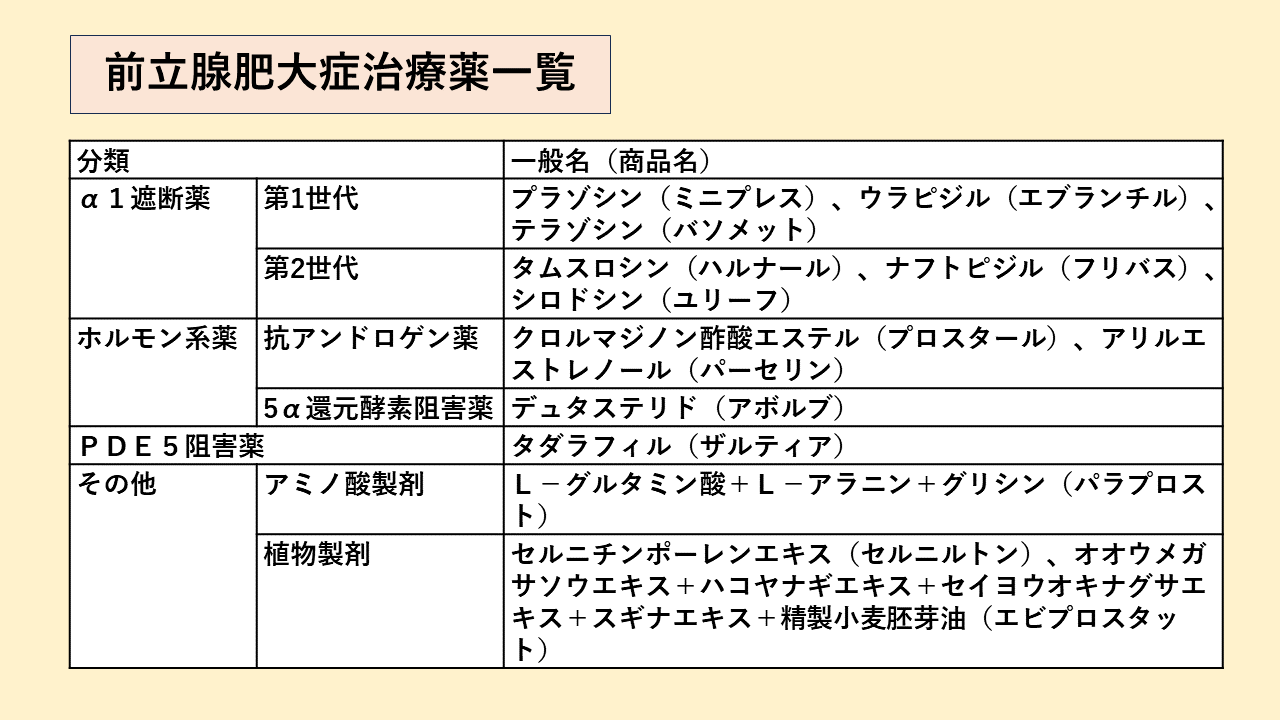 前立腺肥大症治療薬一覧

| 分類 | | 一般名（商品名） |
|---|---|---|
| α１遮断薬 | 第1世代 | プラゾシン（ミニプレス）、ウラピジル（エブランチル）、テラゾシン（バソメット） |
| | 第2世代 | タムスロシン（ハルナール）、ナフトピジル（フリバス）、シロドシン（ユリーフ） |
| ホルモン系薬 | 抗アンドロゲン薬 | クロルマジノン酢酸エステル（プロスタール）、アリルエストレノール（パーセリン） |
| | 5α還元酵素阻害薬 | デュタステリド（アボルブ） |
| ＰＤＥ５阻害薬 | | タダラフィル（ザルティア） |
| その他 | アミノ酸製剤 | Ｌ－グルタミン酸＋Ｌ－アラニン＋グリシン（パラプロスト） |
| | 植物製剤 | セルニチンポーレンエキス（セルニルトン）、オオウメガサソウエキス＋ハコヤナギエキス＋セイヨウオキナグサエキス＋スギナエキス＋精製小麦胚芽油（エビプロスタット） |